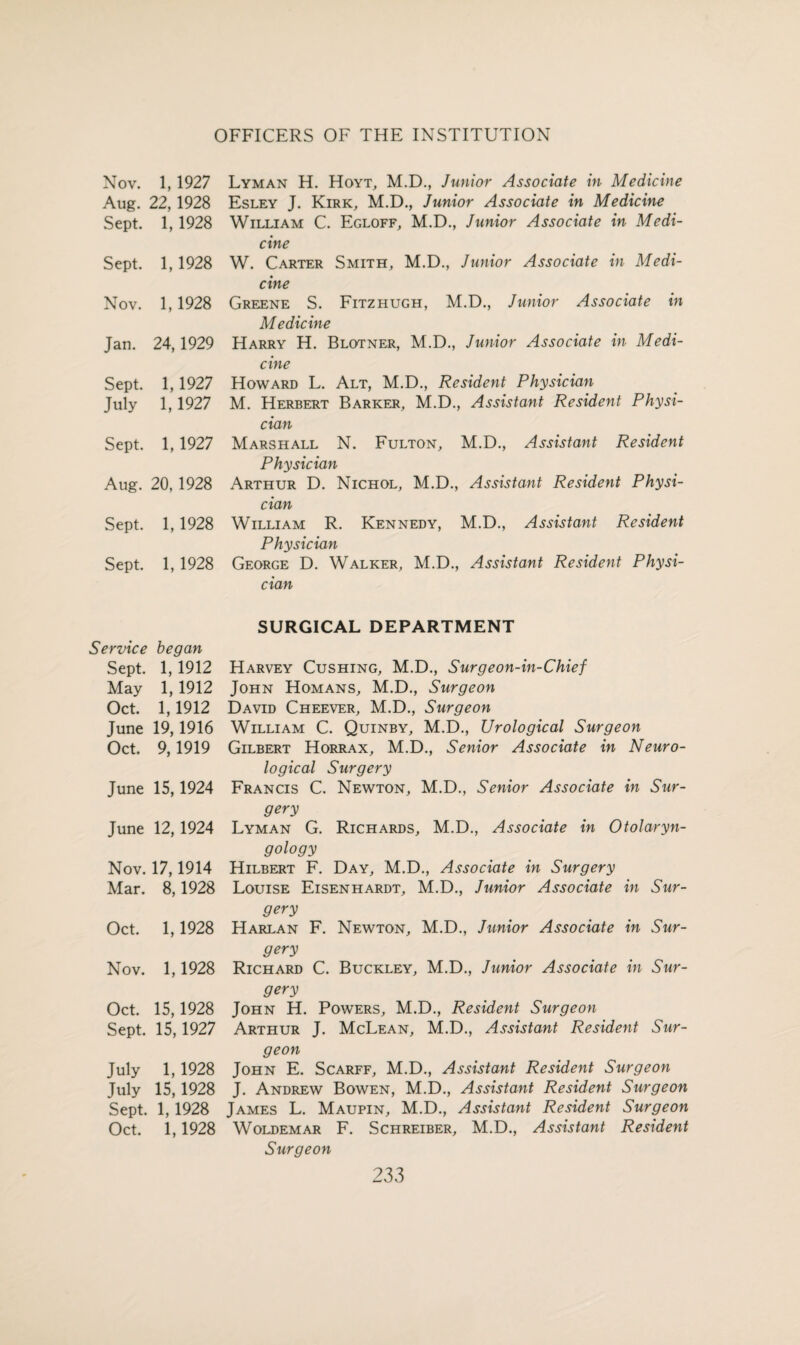 OFFICERS OF THE INSTITUTION

Nov. 1, 1927 Lyman H. Hoyt, M.D., Junior Associate in Medicine
Aug. 22, 1928 Esley J. Kirk, M.D., Junior Associate in Medicine
Sept. 1, 1928 William C. Egloff, M.D., Junior Associate in Medicine
Sept. 1, 1928 W. Carter Smith, M.D., Junior Associate in Medicine
Nov. 1, 1928 Greene S. Fitzhugh, M.D., Junior Associate in Medicine
Jan. 24, 1929 Harry H. Blotner, M.D., Junior Associate in Medicine
Sept. 1, 1927 Howard L. Alt, M.D., Resident Physician
July 1, 1927 M. Herbert Barker, M.D., Assistant Resident Physician
Sept. 1, 1927 Marshall N. Fulton, M.D., Assistant Resident Physician
Aug. 20, 1928 Arthur D. Nichol, M.D., Assistant Resident Physician
Sept. 1, 1928 William R. Kennedy, M.D., Assistant Resident Physician
Sept. 1, 1928 George D. Walker, M.D., Assistant Resident Physician

SURGICAL DEPARTMENT

Service began
Sept. 1, 1912 Harvey Cushing, M.D., Surgeon-in-Chief
May 1, 1912 John Homans, M.D., Surgeon
Oct. 1, 1912 David Cheever, M.D., Surgeon
June 19, 1916 William C. Quinby, M.D., Urological Surgeon
Oct. 9, 1919 Gilbert Horrax, M.D., Senior Associate in Neurological Surgery
June 15, 1924 Francis C. Newton, M.D., Senior Associate in Surgery
June 12, 1924 Lyman G. Richards, M.D., Associate in Otolaryngology
Nov. 17, 1914 Hilbert F. Day, M.D., Associate in Surgery
Mar. 8, 1928 Louise Eisenhardt, M.D., Junior Associate in Surgery
Oct. 1, 1928 Harlan F. Newton, M.D., Junior Associate in Surgery
Nov. 1, 1928 Richard C. Buckley, M.D., Junior Associate in Surgery
Oct. 15, 1928 John H. Powers, M.D., Resident Surgeon
Sept. 15, 1927 Arthur J. McLean, M.D., Assistant Resident Surgeon
July 1, 1928 John E. Scarff, M.D., Assistant Resident Surgeon
July 15, 1928 J. Andrew Bowen, M.D., Assistant Resident Surgeon
Sept. 1, 1928 James L. Maupin, M.D., Assistant Resident Surgeon
Oct. 1, 1928 Woldemar F. Schreiber, M.D., Assistant Resident Surgeon

233